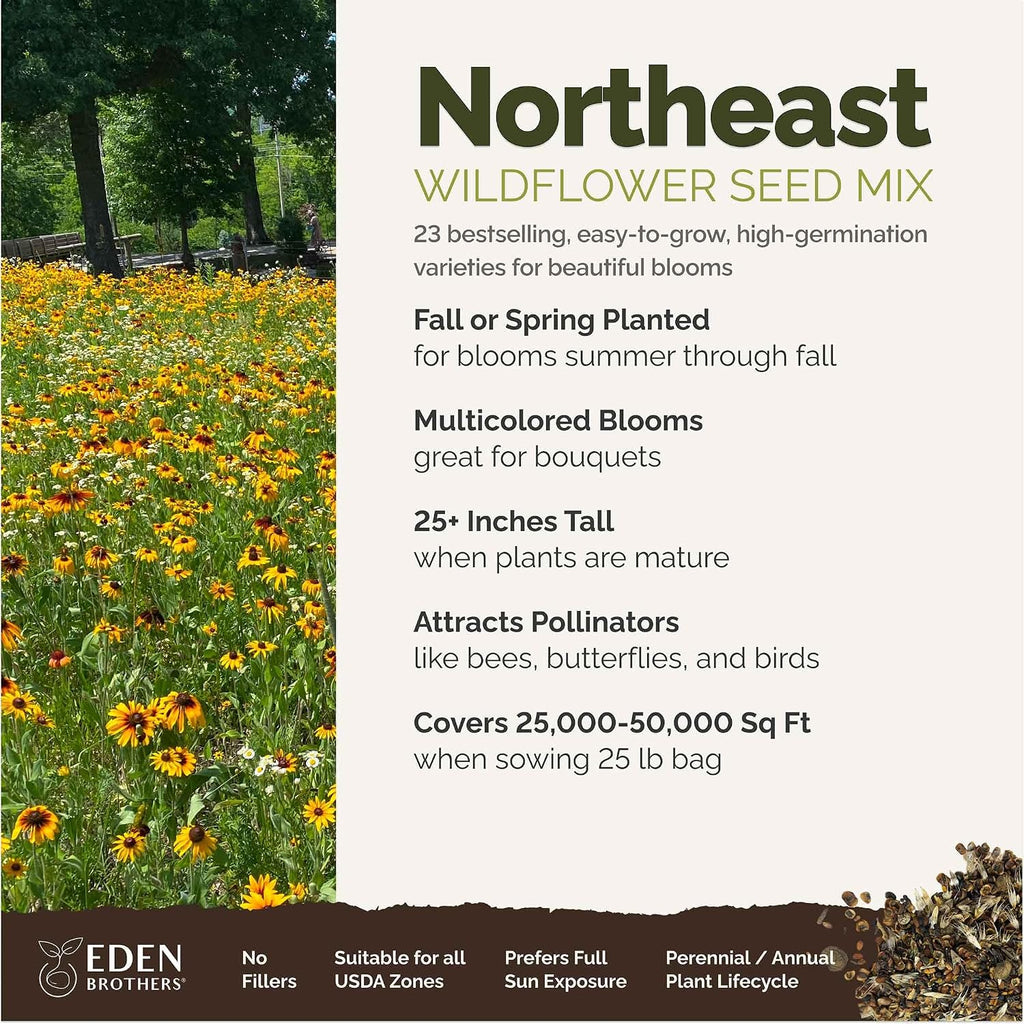 Northeast
WILDFLOWER SEED MIX
23 bestselling, easy-to-grow, high-germination varieties for beautiful blooms

Fall or Spring Planted
for blooms summer through fall

Multicolored Blooms
great for bouquets

25+ Inches Tall
when plants are mature

Attracts Pollinators
like bees, butterflies, and birds

Covers 25,000-50,000 Sq Ft
when sowing 25 lb bag

EDEN BROTHERS®

No Fillers

Suitable for all USDA Zones

Prefers Full Sun Exposure

Perennial / Annual Plant Lifecycle